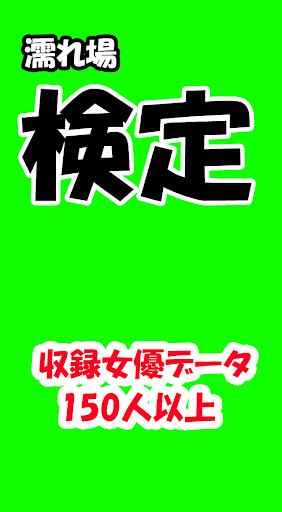 濡れ場

検定

収録女優データ
150人以上